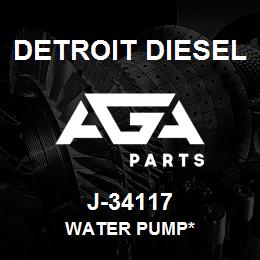 DETROIT DIESEL

AGA

PARTS

J-34117

WATER PUMP*